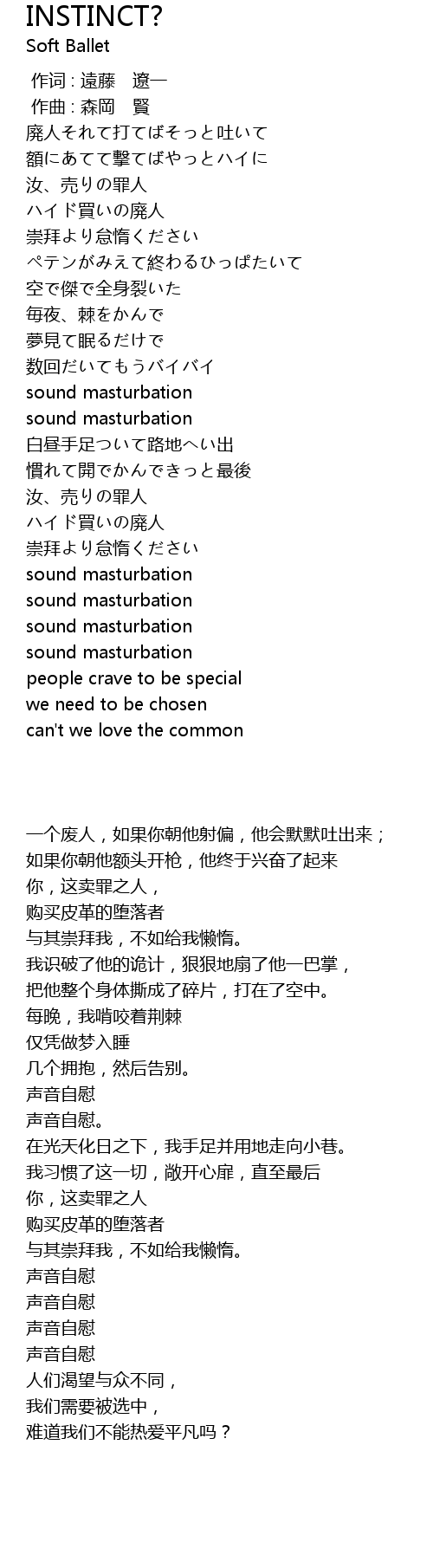 INSTINCT?
Soft Ballet

作词 : 遠藤　遼一
作曲 : 森岡　賢
廃人それて打てばそっと吐いて
額にあてて撃てばやっとハイに
汝、売りの罪人
ハイド買いの廃人
崇拝より怠惰ください
ペテンがみえて終わるひっぱたいて
空で傑で全身裂いた
毎夜、棘をかんで
夢見て眠るだけで
数回だいてもうバイバイ
sound masturbation
sound masturbation
白昼手足ついて路地へい出
慣れて開でかんできっと最後
汝、売りの罪人
ハイド買いの廃人
崇拝より怠惰ください
sound masturbation
sound masturbation
sound masturbation
sound masturbation
people crave to be special
we need to be chosen
can't we love the common

一个废人，如果你朝他射偏，他会默默吐出来；
如果你朝他额头开枪，他终于兴奋了起来
你，这卖罪之人，
购买皮革的堕落者
与其崇拜我，不如给我懒惰。
我识破了他的诡计，狠狠地扇了他一巴掌，
把他整个身体撕成了碎片，打在了空中。
每晚，我啃咬着荆棘
仅凭做梦入睡
几个拥抱，然后告别。
声音自慰
声音自慰。
在光天化日之下，我手足并用地走向小巷。
我习惯了这一切，敞开心扉，直至最后
你，这卖罪之人
购买皮革的堕落者
与其崇拜我，不如给我懒惰。
声音自慰
声音自慰
声音自慰
声音自慰
人们渴望与众不同，
我们需要被选中，
难道我们不能热爱平凡吗？